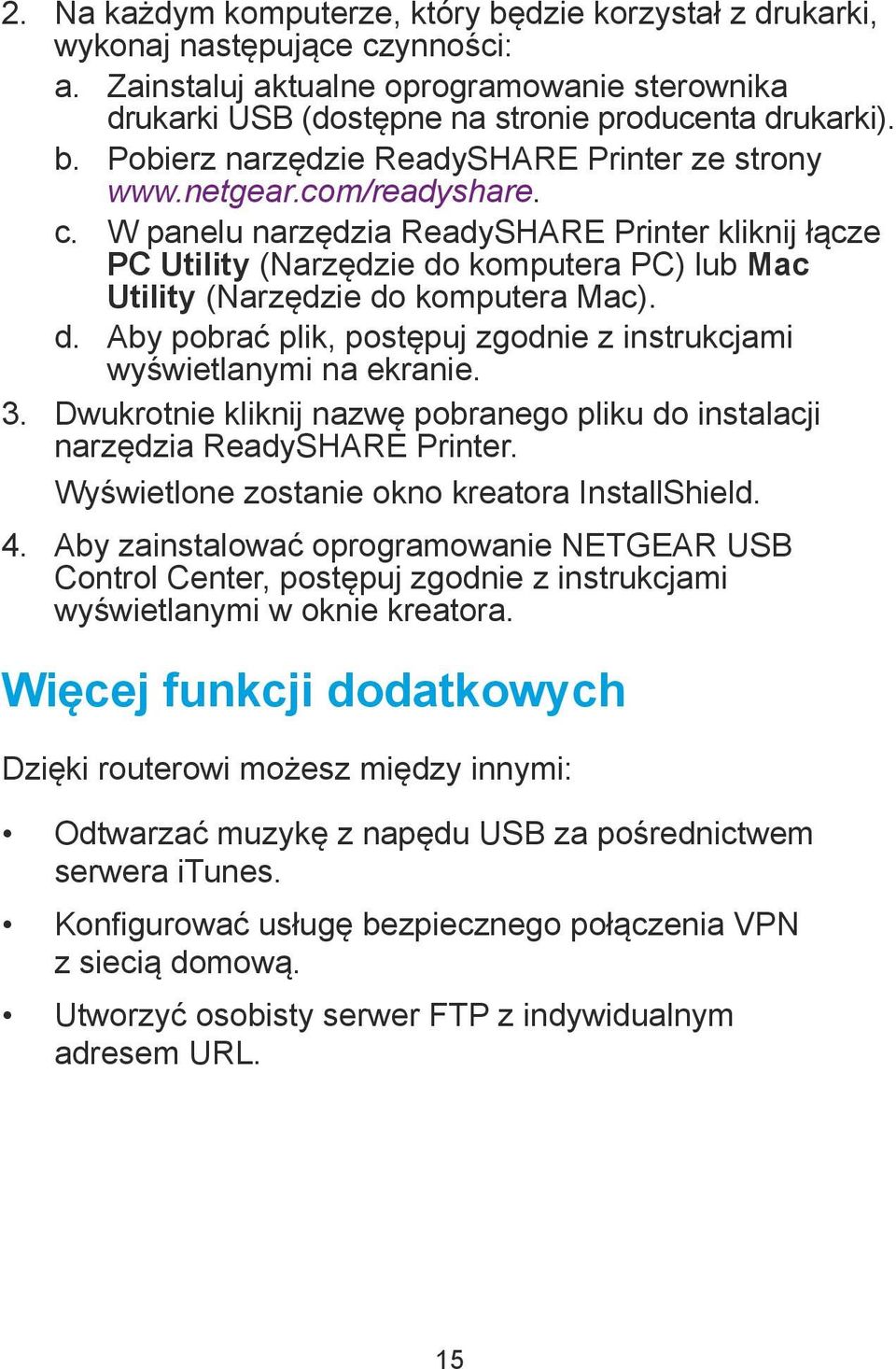 2. Na każdym komputerze, który będzie korzystał z drukarki, wykonaj następujące czynności:
a. Zainstaluj aktualne oprogramowanie sterownika drukarki USB (dostępne na stronie producenta drukarki).
b. Pobierz narzędzie ReadySHARE Printer ze strony www.netgear.com/readyshare.
c. W panelu narzędzia ReadySHARE Printer kliknij łącze PC Utility (Narzędzie do komputera PC) lub Mac Utility (Narzędzie do komputera Mac).
d. Aby pobrać plik, postępuj zgodnie z instrukcjami wyświetlanymi na ekranie.
3. Dwukrotnie kliknij nazwę pobranego pliku do instalacji narzędzia ReadySHARE Printer.
Wyświetlone zostanie okno kreatora InstallShield.
4. Aby zainstalować oprogramowanie NETGEAR USB Control Center, postępuj zgodnie z instrukcjami wyświetlanymi w oknie kreatora.

Więcej funkcji dodatkowych

Dzięki routerowi możesz między innymi:

• Odtwarzać muzykę z napędu USB za pośrednictwem serwera iTunes.

• Konfigurować usługę bezpiecznego połączenia VPN z siecią domową.

• Utworzyć osobisty serwer FTP z indywidualnym adresem URL.

15